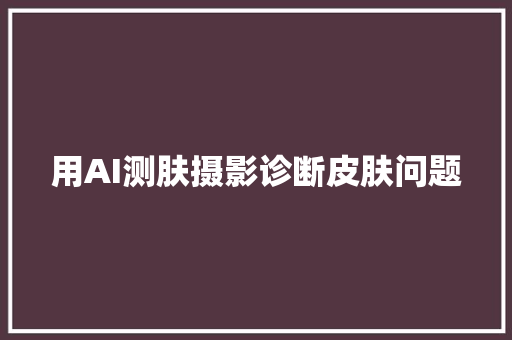 用AI测肤摄影诊断皮肤问题